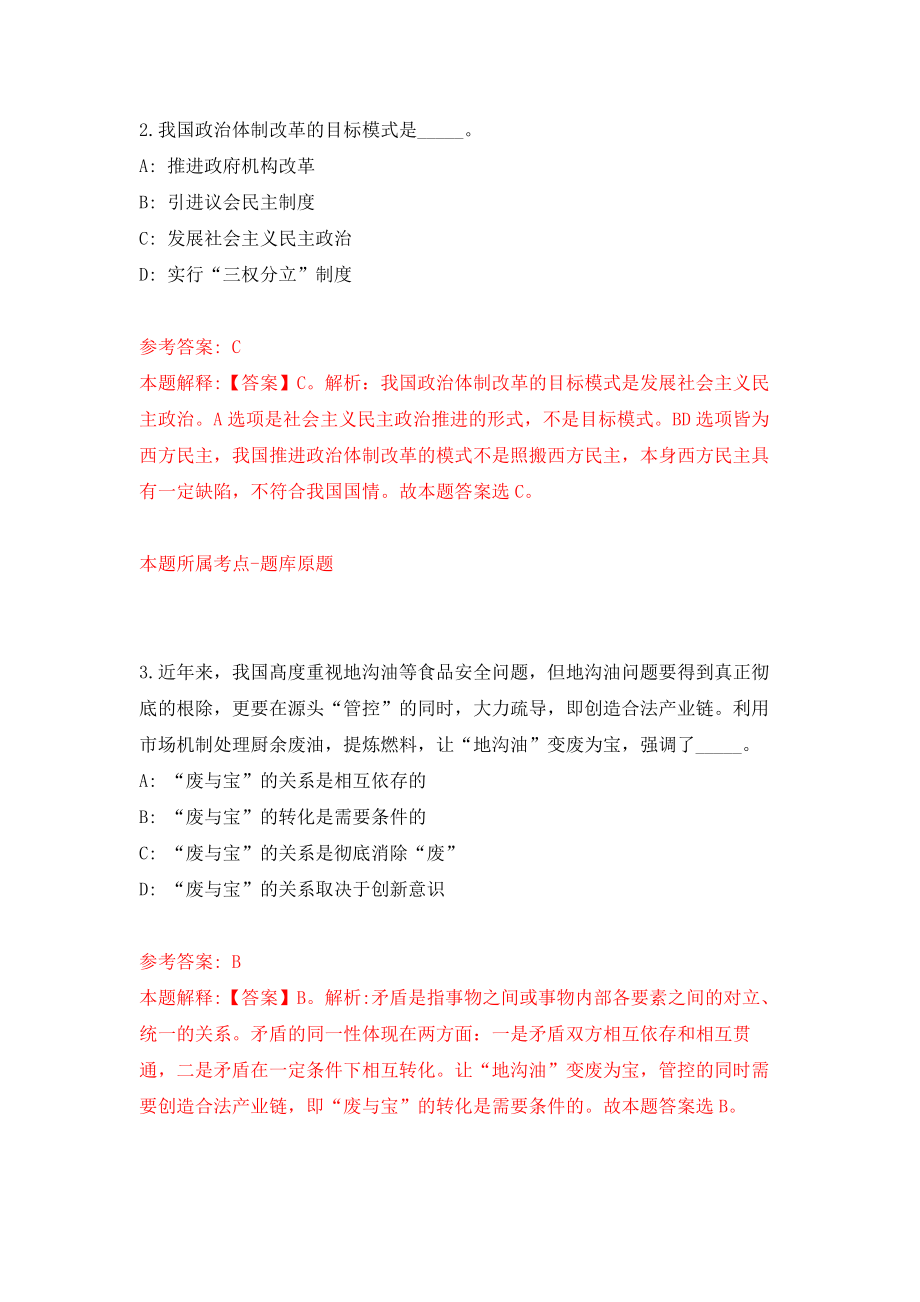 2.我国政治体制改革的目标模式是_____。

A: 推进政府机构改革

B: 引进议会民主制度

C: 发展社会主义民主政治

D: 实行“三权分立”制度

参考答案: C

本题解释:【答案】C。解析：我国政治体制改革的目标模式是发展社会主义民主政治。A选项是社会主义民主政治推进的形式，不是目标模式。BD选项皆为西方民主，我国推进政治体制改革的模式不是照搬西方民主，本身西方民主具有一定缺陷，不符合我国国情。故本题答案选C。

本题所属考点-题库原题

3.近年来，我国高度重视地沟油等食品安全问题，但地沟油问题要得到真正彻底的根除，更要在源头“管控”的同时，大力疏导，即创造合法产业链。利用市场机制处理厨余废油，提炼燃料，让“地沟油”变废为宝，强调了_____。

A: “废与宝”的关系是相互依存的

B: “废与宝”的转化是需要条件的

C: “废与宝”的关系是彻底消除“废”

D: “废与宝”的关系取决于创新意识

参考答案: B

本题解释:【答案】B。解析:矛盾是指事物之间或事物内部各要素之间的对立、统一的关系。矛盾的同一性体现在两方面：一是矛盾双方相互依存和相互贯通，二是矛盾在一定条件下相互转化。让“地沟油”变废为宝，管控的同时需要创造合法产业链，即“废与宝”的转化是需要条件的。故本题答案选B。